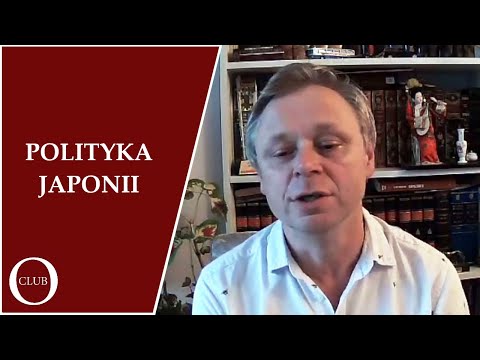 POLITYKA JAPONII

O CLUB